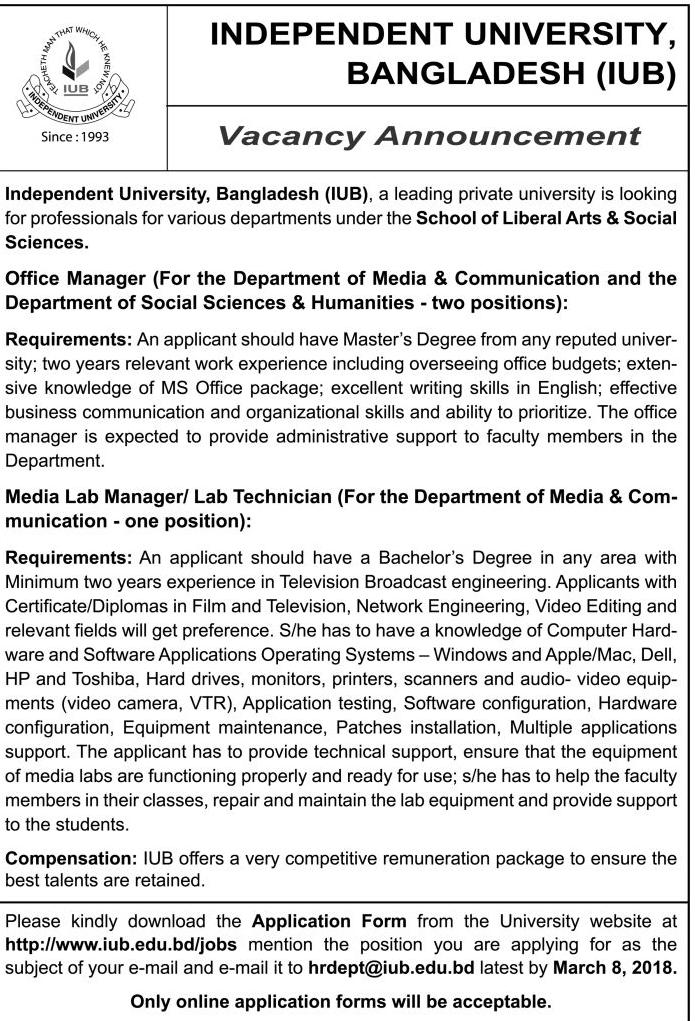 TEACHETH MAN THAT WHICH HE KNEW NOT
IUB
INDEPENDENT UNIVERSITY
Since : 1993

INDEPENDENT UNIVERSITY, BANGLADESH (IUB)

Vacancy Announcement

Independent University, Bangladesh (IUB), a leading private university is looking for professionals for various departments under the School of Liberal Arts & Social Sciences.

Office Manager (For the Department of Media & Communication and the Department of Social Sciences & Humanities - two positions):

Requirements: An applicant should have Master's Degree from any reputed university; two years relevant work experience including overseeing office budgets; extensive knowledge of MS Office package; excellent writing skills in English; effective business communication and organizational skills and ability to prioritize. The office manager is expected to provide administrative support to faculty members in the Department.

Media Lab Manager/ Lab Technician (For the Department of Media & Communication - one position):

Requirements: An applicant should have a Bachelor's Degree in any area with Minimum two years experience in Television Broadcast engineering. Applicants with Certificate/Diplomas in Film and Television, Network Engineering, Video Editing and relevant fields will get preference. S/he has to have a knowledge of Computer Hardware and Software Applications Operating Systems – Windows and Apple/Mac, Dell, HP and Toshiba, Hard drives, monitors, printers, scanners and audio- video equipments (video camera, VTR), Application testing, Software configuration, Hardware configuration, Equipment maintenance, Patches installation, Multiple applications support. The applicant has to provide technical support, ensure that the equipment of media labs are functioning properly and ready for use; s/he has to help the faculty members in their classes, repair and maintain the lab equipment and provide support to the students.

Compensation: IUB offers a very competitive remuneration package to ensure the best talents are retained.

Please kindly download the Application Form from the University website at http://www.iub.edu.bd/jobs mention the position you are applying for as the subject of your e-mail and e-mail it to hrdept@iub.edu.bd latest by March 8, 2018.

Only online application forms will be acceptable.